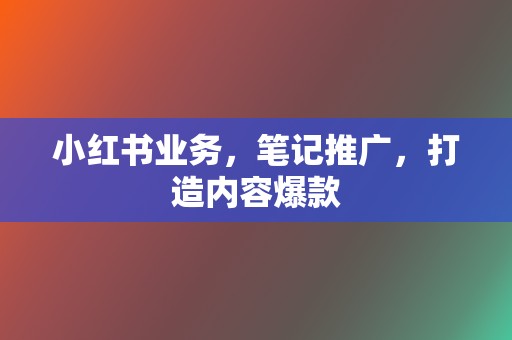 小红书业务，笔记推广，打造内容爆款